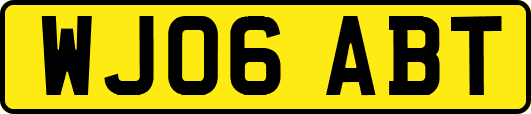 WJ06 ABT